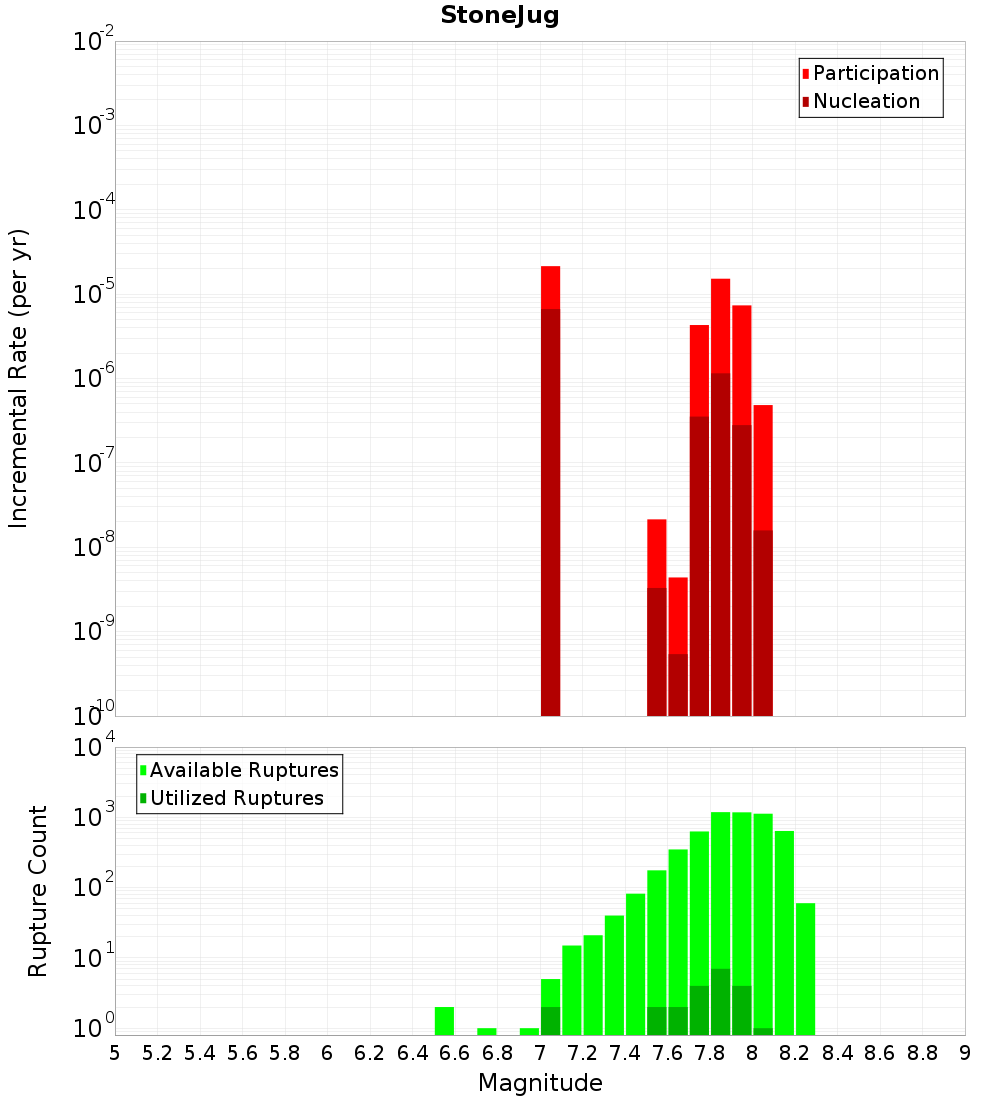 StoneJug

Participation
Nucleation

Incremental Rate (per yr)

$10^{-2}$
$10^{-3}$
$10^{-4}$
$10^{-5}$
$10^{-6}$
$10^{-7}$
$10^{-8}$
$10^{-9}$
$10^{-10}$

Available Ruptures
Utilized Ruptures

Rupture Count

$10^{4}$
$10^{3}$
$10^{2}$
$10^{1}$
$10^{0}$

5 5.2 5.4 5.6 5.8 6 6.2 6.4 6.6 6.8 7 7.2 7.4 7.6 7.8 8 8.2 8.4 8.6 8.8 9

Magnitude